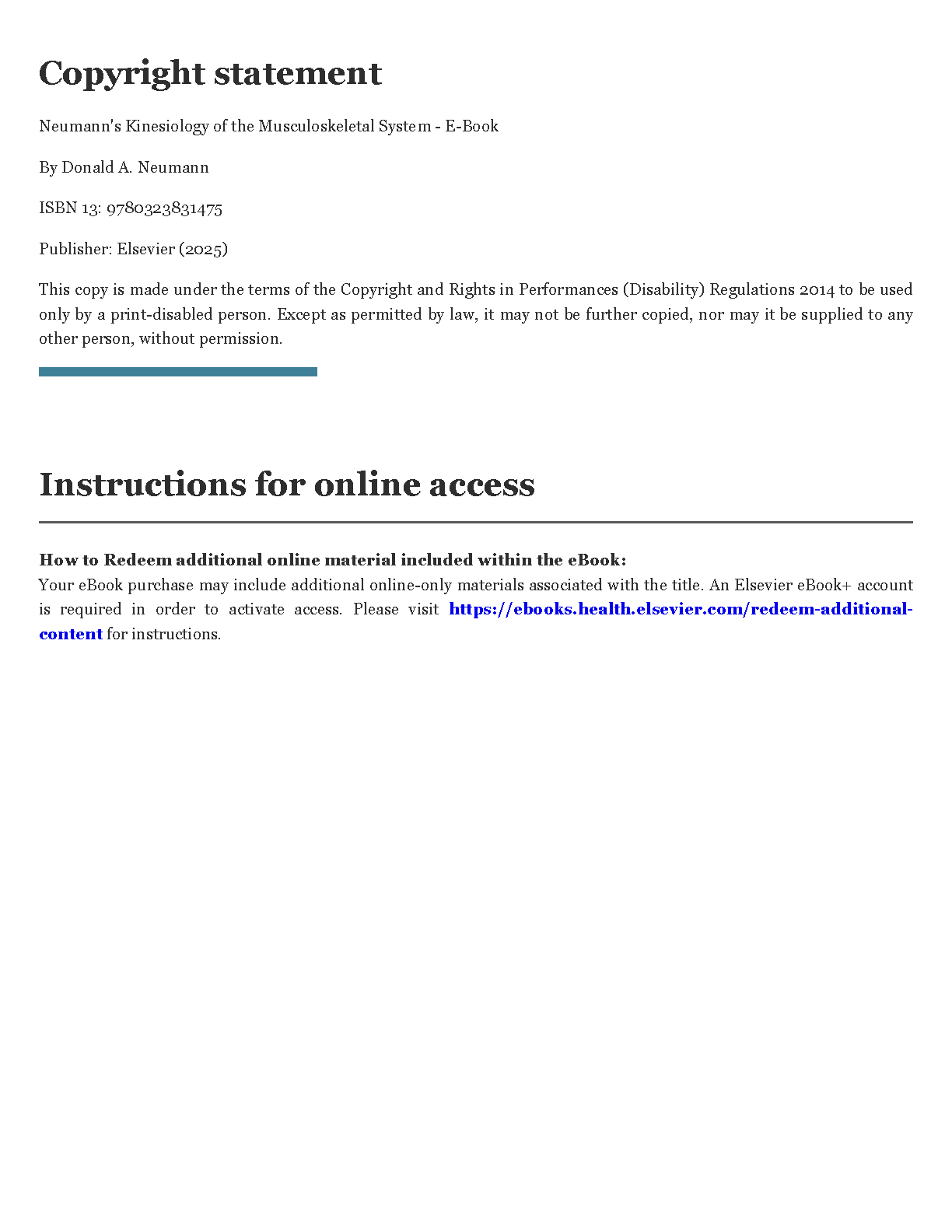 Copyright statement

Neumann's Kinesiology of the Musculoskeletal System - E-Book

By Donald A. Neumann

ISBN 13: 9780323831475

Publisher: Elsevier (2025)

This copy is made under the terms of the Copyright and Rights in Performances (Disability) Regulations 2014 to be used only by a print-disabled person. Except as permitted by law, it may not be further copied, nor may it be supplied to any other person, without permission.

Instructions for online access

How to Redeem additional online material included within the eBook:
Your eBook purchase may include additional online-only materials associated with the title. An Elsevier eBook+ account is required in order to activate access. Please visit https://ebooks.health.elsevier.com/redeem-additional-content for instructions.